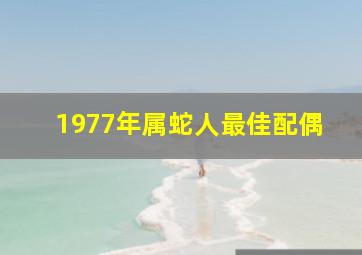 1977年属蛇人最佳配偶